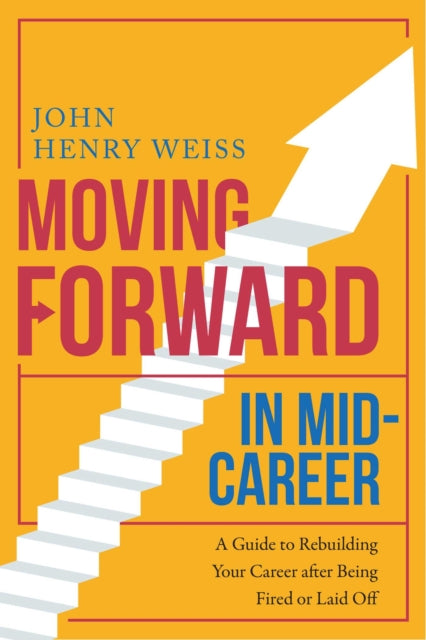 JOHN HENRY WEISS

MOVING FORWARD

IN MID-CAREER

A Guide to Rebuilding Your Career after Being Fired or Laid Off